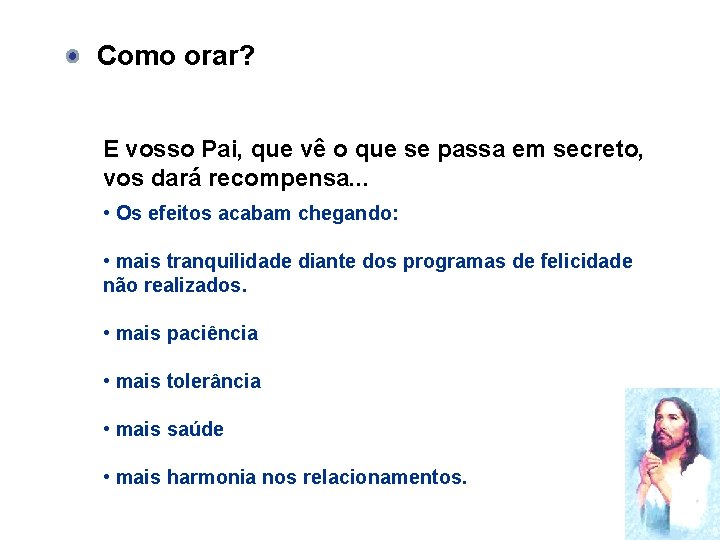 Como orar?

E vosso Pai, que vê o que se passa em secreto, vos dará recompensa...

• Os efeitos acabam chegando:

• mais tranquilidade diante dos programas de felicidade não realizados.

• mais paciência

• mais tolerância

• mais saúde

• mais harmonia nos relacionamentos.